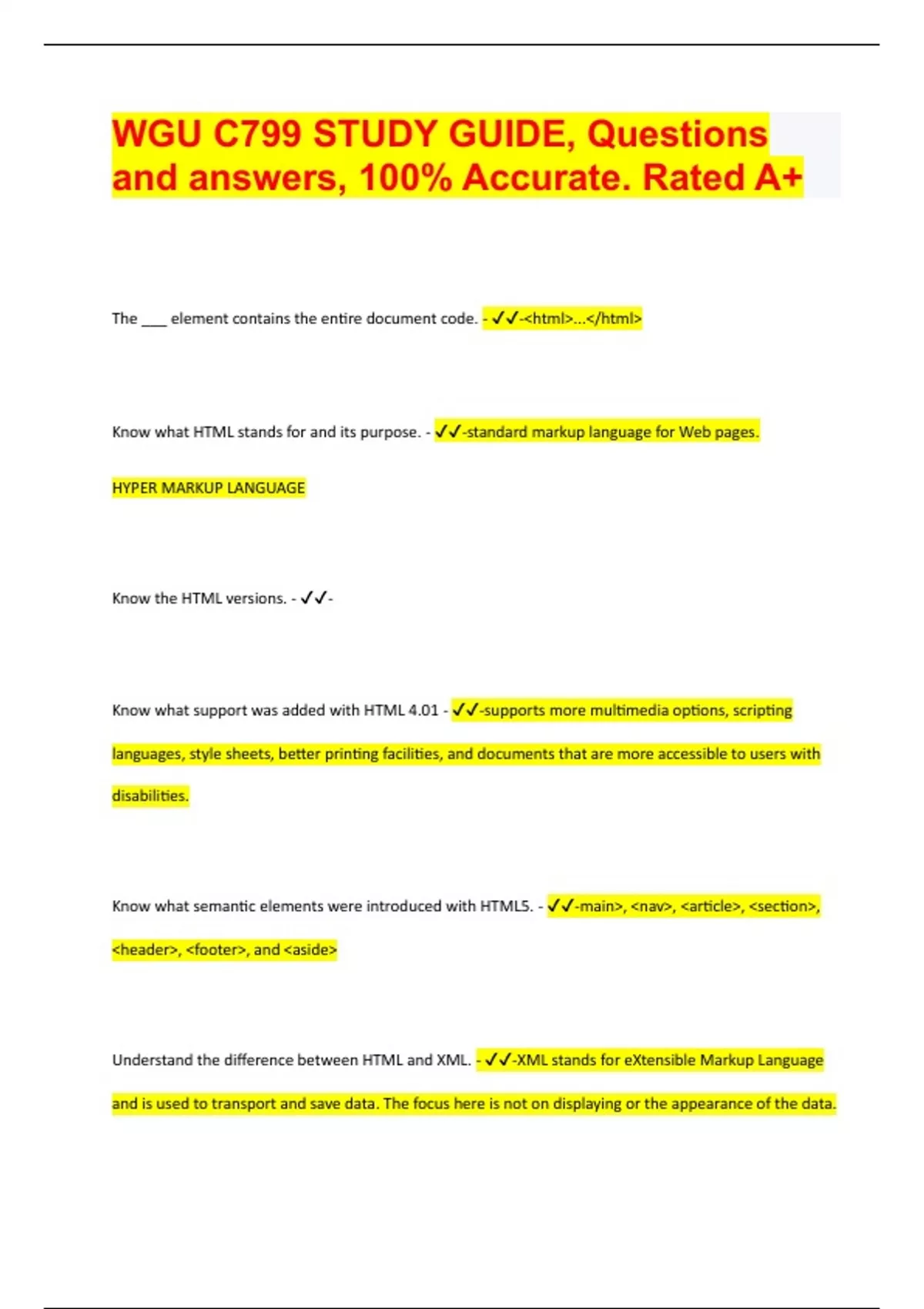 WGU C799 STUDY GUIDE, Questions and answers, 100% Accurate. Rated A+

The ___ element contains the entire document code. - ✓✓-<html>...</html>

Know what HTML stands for and its purpose. - ✓✓-standard markup language for Web pages.

HYPER MARKUP LANGUAGE

Know the HTML versions. - ✓✓-

Know what support was added with HTML 4.01 - ✓✓-supports more multimedia options, scripting languages, style sheets, better printing facilities, and documents that are more accessible to users with disabilities.

Know what semantic elements were introduced with HTML5. - ✓✓-main>, <nav>, <article>, <section>, <header>, <footer>, and <aside>

Understand the difference between HTML and XML. - ✓✓-XML stands for eXtensible Markup Language and is used to transport and save data. The focus here is not on displaying or the appearance of the data.